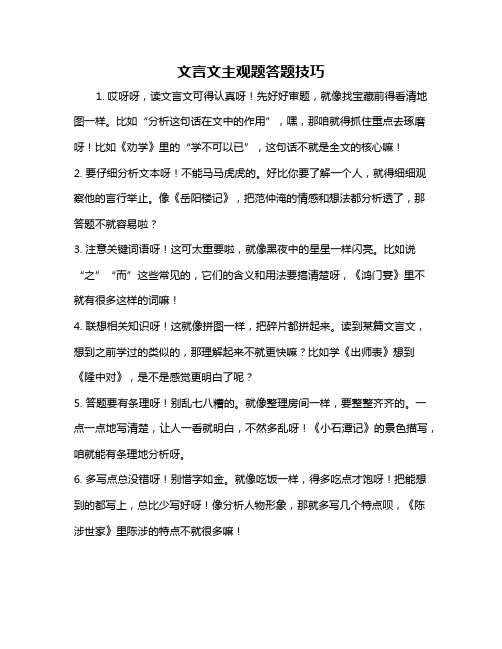 文言文主观题答题技巧

1. 哎呀呀，读文言文可得认真呀！先好好审题，就像找宝藏前得看清地图一样。比如“分析这句话在文中的作用”，嘿，那咱就得抓住重点去琢磨呀！比如《劝学》里的“学不可以已”，这句话不就是全文的核心嘛！

2. 要仔细分析文本呀！不能马马虎虎的。好比你要了解一个人，就得细细观察他的言行举止。像《岳阳楼记》，把范仲淹的情感和想法都分析透了，那答题不就容易啦？

3. 注意关键词语呀！这可太重要啦，就像黑夜中的星星一样闪亮。比如说“之”“而”这些常见的，它们的含义和用法要搞清楚呀，《鸿门宴》里不就有很多这样的词嘛！

4. 联想相关知识呀！这就像拼图一样，把碎片都拼起来。读到某篇文言文，想到之前学过的类似的，那理解起来不就更快嘛？比如学《出师表》想到《隆中对》，是不是感觉更明白了呢？

5. 答题要有条理呀！别乱七八糟的。就像整理房间一样，要整整齐齐的。一点一点地写清楚，让人一看就明白，不然多乱呀！《小石潭记》的景色描写，咱就能有条理地分析呀。

6. 多写点总没错呀！别惜字如金。就像吃饭一样，得多吃点才饱呀！把能想到的都写上，总比少写好呀！像分析人物形象，那就多写几个特点呗，《陈涉世家》里陈涉的特点不就很多嘛！